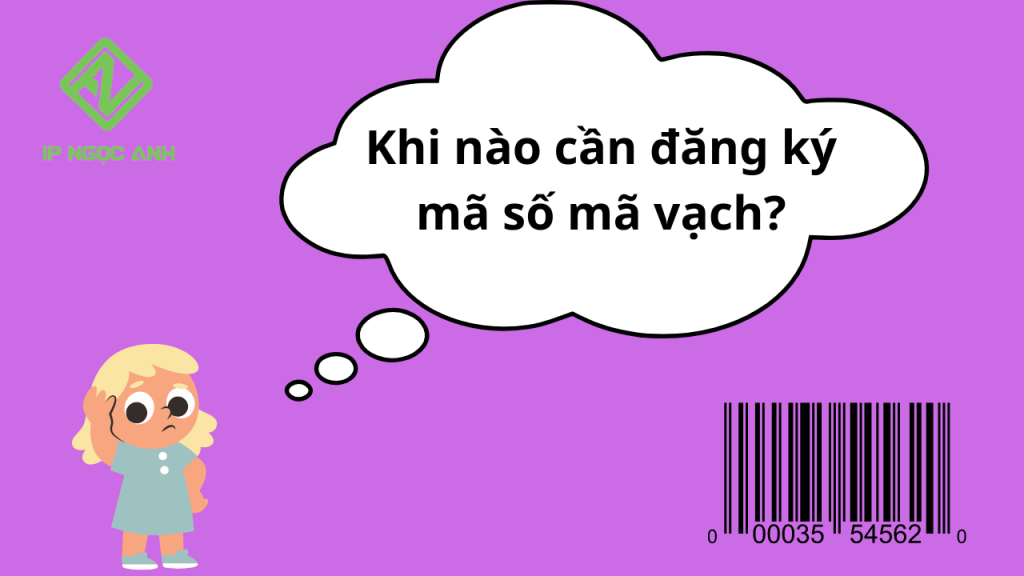 IP NGỌC ANH

Khi nào cần đăng ký mã số mã vạch?

0 00035 54562 0